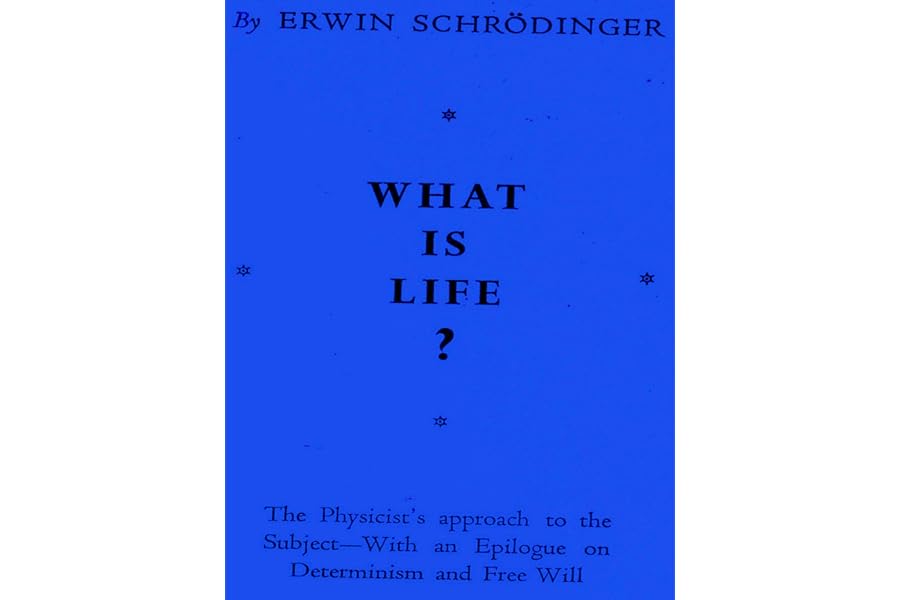 By ERWIN SCHRÖDINGER

WHAT
IS
LIFE
?

The Physicist's approach to the Subject—With an Epilogue on Determinism and Free Will